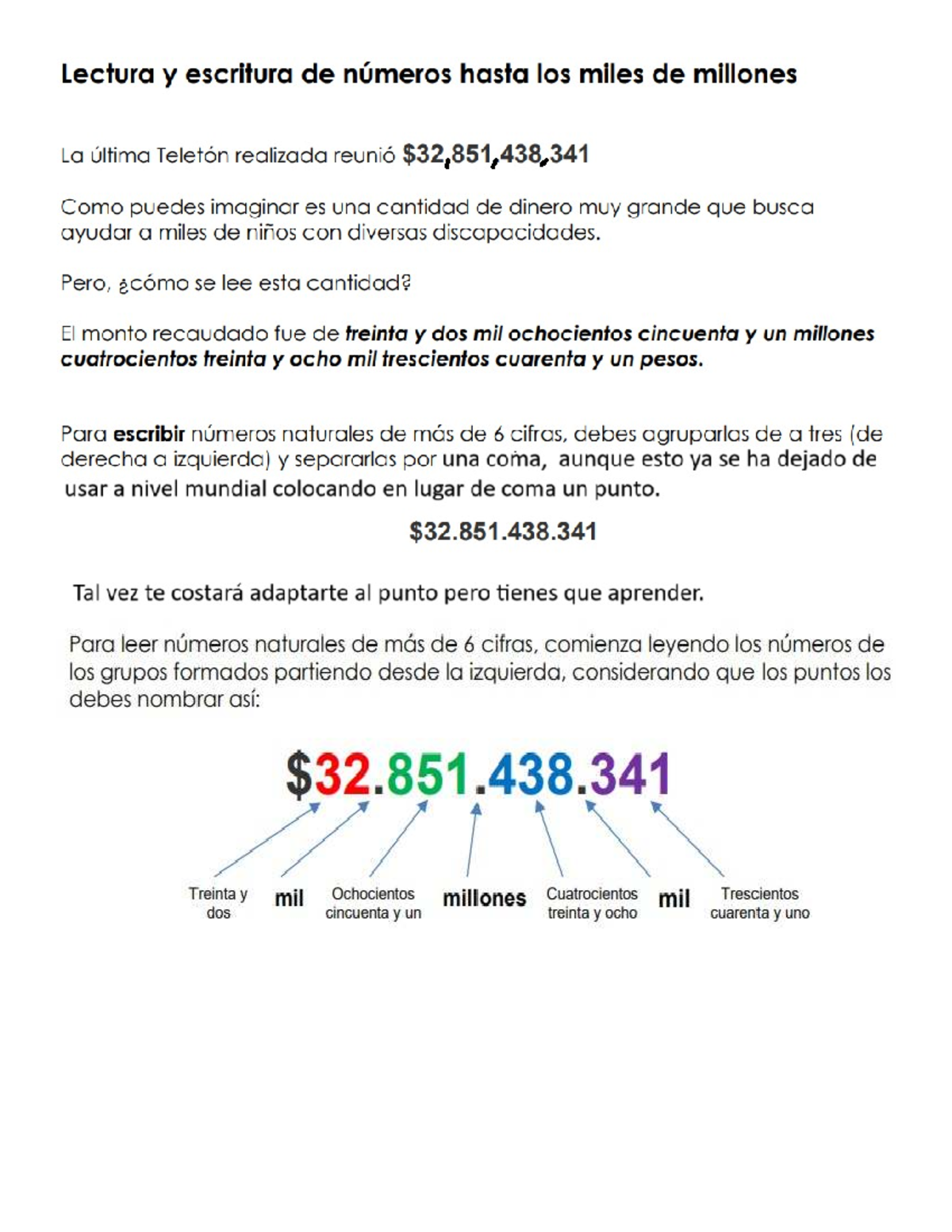 Lectura y escritura de números hasta los miles de millones

La última Teletón realizada reunió $32,851,438,341

Como puedes imaginar es una cantidad de dinero muy grande que busca ayudar a miles de niños con diversas discapacidades.

Pero, ¿cómo se lee esta cantidad?

El monto recaudado fue de treinta y dos mil ochocientos cincuenta y un millones cuatrocientos treinta y ocho mil trescientos cuarenta y un pesos.

Para escribir números naturales de más de 6 cifras, debes agruparlas de a tres (de derecha a izquierda) y separarlas por una coma, aunque esto ya se ha dejado de usar a nivel mundial colocando en lugar de coma un punto.

$32.851.438.341

Tal vez te costará adaptarte al punto pero tienes que aprender.

Para leer números naturales de más de 6 cifras, comienza leyendo los números de los grupos formados partiendo desde la izquierda, considerando que los puntos los debes nombrar así:

$32.851.438.341

Treinta y dos

mil

Ochocientos cincuenta y un

millones

Cuatrocientos treinta y ocho

mil

Trescientos cuarenta y uno